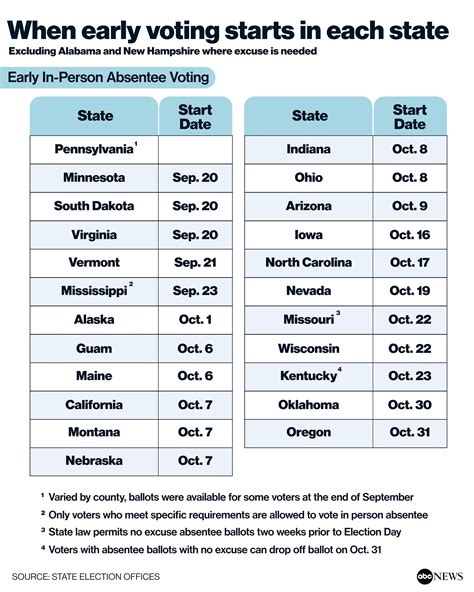 When early voting starts in each state

Excluding Alabama and New Hampshire where excuse is needed

Early In-Person Absentee Voting

| State | Start Date |
|---|---|
| Pennsylvania $^1$ | |
| Minnesota | Sep. 20 |
| South Dakota | Sep. 20 |
| Virginia | Sep. 20 |
| Vermont | Sep. 21 |
| Mississippi $^2$ | Sep. 23 |
| Alaska | Oct. 1 |
| Guam | Oct. 6 |
| Maine | Oct. 6 |
| California | Oct. 7 |
| Montana | Oct. 7 |
| Nebraska | Oct. 7 |

| State | Start Date |
|---|---|
| Indiana | Oct. 8 |
| Ohio | Oct. 8 |
| Arizona | Oct. 9 |
| Iowa | Oct. 16 |
| North Carolina | Oct. 17 |
| Nevada | Oct. 19 |
| Missouri $^3$ | Oct. 22 |
| Wisconsin | Oct. 22 |
| Kentucky $^4$ | Oct. 23 |
| Oklahoma | Oct. 30 |
| Oregon | Oct. 31 |

$^1$ Varied by county, ballots were available for some voters at the end of September
$^2$ Only voters who meet specific requirements are allowed to vote in person absentee
$^3$ State law permits no excuse absentee ballots two weeks prior to Election Day
$^4$ Voters with absentee ballots with no excuse can drop off ballot on Oct. 31

SOURCE: STATE ELECTION OFFICES

abc NEWS